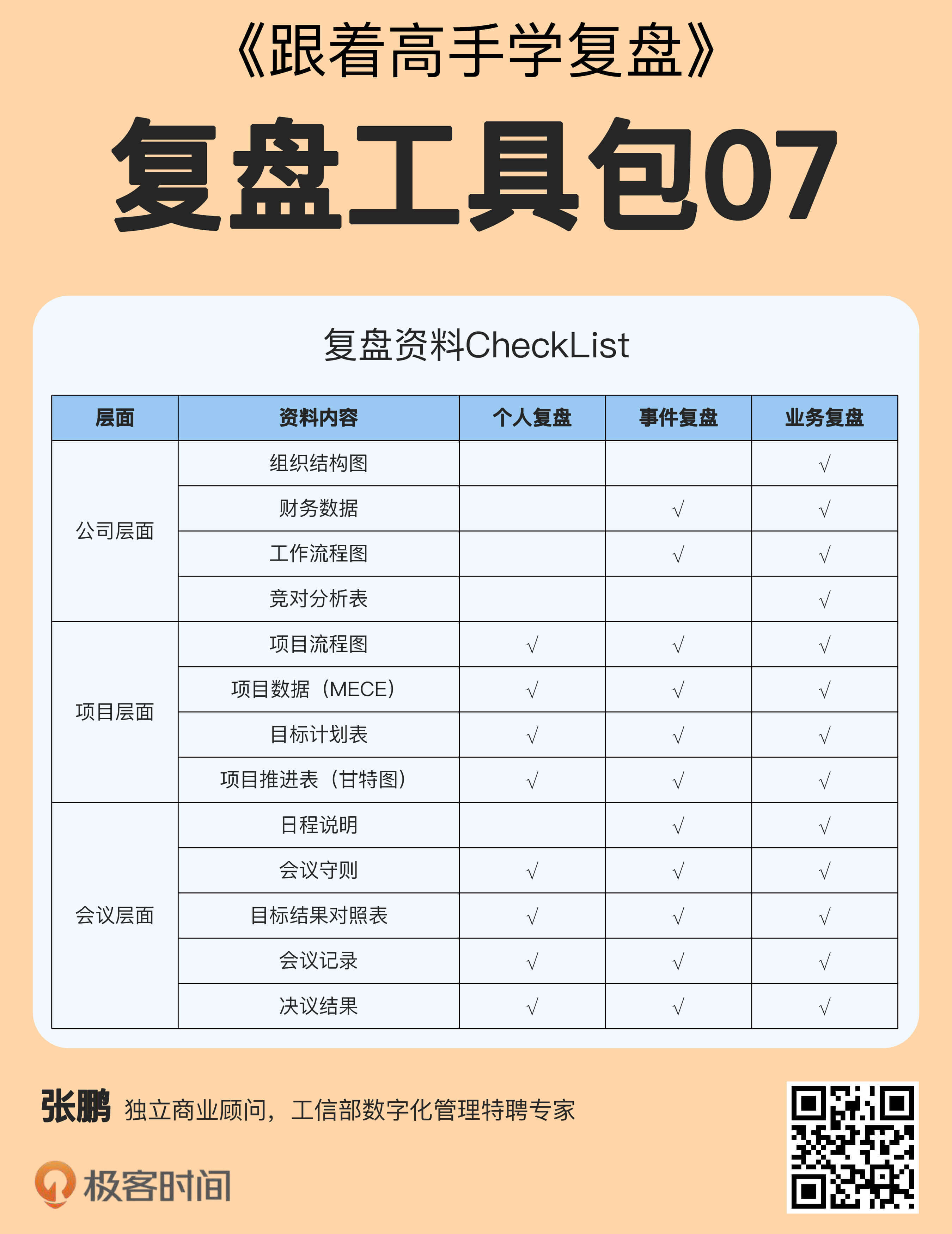 《跟着高手学复盘》

复盘工具包07

复盘资料CheckList

| 层面 | 资料内容 | 个人复盘 | 事件复盘 | 业务复盘 |
|---|---|---|---|---|
| 公司层面 | 组织结构图 |  |  | √ |
|  | 财务数据 |  | √ | √ |
|  | 工作流程图 |  | √ | √ |
|  | 竞对分析表 |  |  | √ |
| 项目层面 | 项目流程图 | √ | √ | √ |
|  | 项目数据（MECE） | √ | √ | √ |
|  | 目标计划表 | √ | √ | √ |
|  | 项目推进表（甘特图） | √ | √ | √ |
| 会议层面 | 日程说明 |  | √ | √ |
|  | 会议守则 | √ | √ | √ |
|  | 目标结果对照表 | √ | √ | √ |
|  | 会议记录 | √ | √ | √ |
|  | 决议结果 | √ | √ | √ |

张鹏 独立商业顾问，工信部数字化管理特聘专家

极客时间